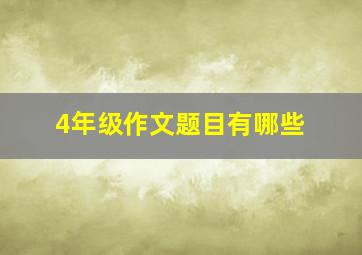 4年级作文题目有哪些